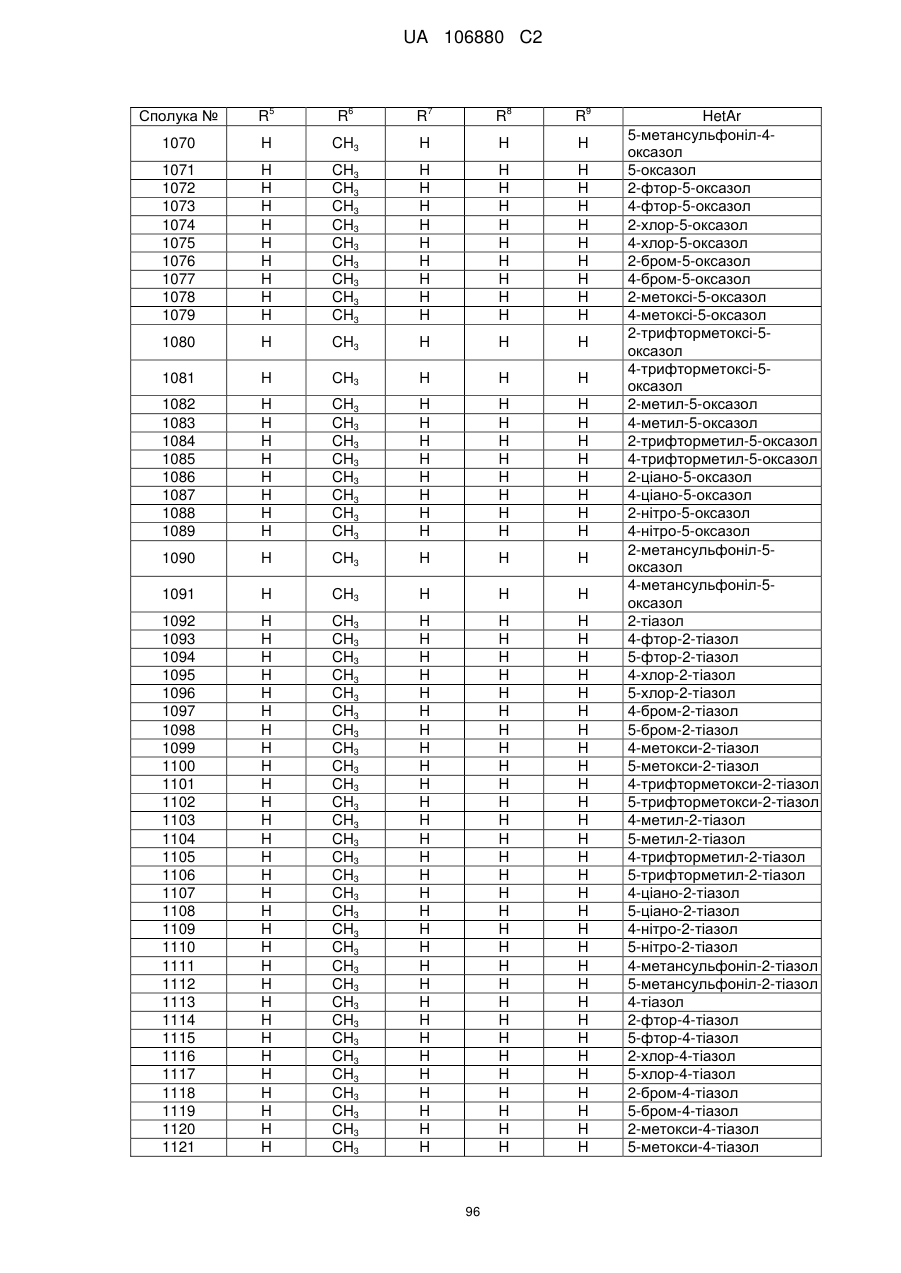 UA 106880 C2

| Сполука № | $R^5$ | $R^6$ | $R^7$ | $R^8$ | $R^9$ | HetAr |
|---|---|---|---|---|---|---|
| 1070 | H | $CH_3$ | H | H | H | 5-метансульфоніл-4-оксазол |
| 1071 | H | $CH_3$ | H | H | H | 5-оксазол |
| 1072 | H | $CH_3$ | H | H | H | 2-фтор-5-оксазол |
| 1073 | H | $CH_3$ | H | H | H | 4-фтор-5-оксазол |
| 1074 | H | $CH_3$ | H | H | H | 2-хлор-5-оксазол |
| 1075 | H | $CH_3$ | H | H | H | 4-хлор-5-оксазол |
| 1076 | H | $CH_3$ | H | H | H | 2-бром-5-оксазол |
| 1077 | H | $CH_3$ | H | H | H | 4-бром-5-оксазол |
| 1078 | H | $CH_3$ | H | H | H | 2-метоксі-5-оксазол |
| 1079 | H | $CH_3$ | H | H | H | 4-метоксі-5-оксазол |
| 1080 | H | $CH_3$ | H | H | H | 2-трифторметоксі-5-оксазол |
| 1081 | H | $CH_3$ | H | H | H | 4-трифторметоксі-5-оксазол |
| 1082 | H | $CH_3$ | H | H | H | 2-метил-5-оксазол |
| 1083 | H | $CH_3$ | H | H | H | 4-метил-5-оксазол |
| 1084 | H | $CH_3$ | H | H | H | 2-трифторметил-5-оксазол |
| 1085 | H | $CH_3$ | H | H | H | 4-трифторметил-5-оксазол |
| 1086 | H | $CH_3$ | H | H | H | 2-ціано-5-оксазол |
| 1087 | H | $CH_3$ | H | H | H | 4-ціано-5-оксазол |
| 1088 | H | $CH_3$ | H | H | H | 2-нітро-5-оксазол |
| 1089 | H | $CH_3$ | H | H | H | 4-нітро-5-оксазол |
| 1090 | H | $CH_3$ | H | H | H | 2-метансульфоніл-5-оксазол |
| 1091 | H | $CH_3$ | H | H | H | 4-метансульфоніл-5-оксазол |
| 1092 | H | $CH_3$ | H | H | H | 2-тіазол |
| 1093 | H | $CH_3$ | H | H | H | 4-фтор-2-тіазол |
| 1094 | H | $CH_3$ | H | H | H | 5-фтор-2-тіазол |
| 1095 | H | $CH_3$ | H | H | H | 4-хлор-2-тіазол |
| 1096 | H | $CH_3$ | H | H | H | 5-хлор-2-тіазол |
| 1097 | H | $CH_3$ | H | H | H | 4-бром-2-тіазол |
| 1098 | H | $CH_3$ | H | H | H | 5-бром-2-тіазол |
| 1099 | H | $CH_3$ | H | H | H | 4-метокси-2-тіазол |
| 1100 | H | $CH_3$ | H | H | H | 5-метокси-2-тіазол |
| 1101 | H | $CH_3$ | H | H | H | 4-трифторметокси-2-тіазол |
| 1102 | H | $CH_3$ | H | H | H | 5-трифторметокси-2-тіазол |
| 1103 | H | $CH_3$ | H | H | H | 4-метил-2-тіазол |
| 1104 | H | $CH_3$ | H | H | H | 5-метил-2-тіазол |
| 1105 | H | $CH_3$ | H | H | H | 4-трифторметил-2-тіазол |
| 1106 | H | $CH_3$ | H | H | H | 5-трифторметил-2-тіазол |
| 1107 | H | $CH_3$ | H | H | H | 4-ціано-2-тіазол |
| 1108 | H | $CH_3$ | H | H | H | 5-ціано-2-тіазол |
| 1109 | H | $CH_3$ | H | H | H | 4-нітро-2-тіазол |
| 1110 | H | $CH_3$ | H | H | H | 5-нітро-2-тіазол |
| 1111 | H | $CH_3$ | H | H | H | 4-метансульфоніл-2-тіазол |
| 1112 | H | $CH_3$ | H | H | H | 5-метансульфоніл-2-тіазол |
| 1113 | H | $CH_3$ | H | H | H | 4-тіазол |
| 1114 | H | $CH_3$ | H | H | H | 2-фтор-4-тіазол |
| 1115 | H | $CH_3$ | H | H | H | 5-фтор-4-тіазол |
| 1116 | H | $CH_3$ | H | H | H | 2-хлор-4-тіазол |
| 1117 | H | $CH_3$ | H | H | H | 5-хлор-4-тіазол |
| 1118 | H | $CH_3$ | H | H | H | 2-бром-4-тіазол |
| 1119 | H | $CH_3$ | H | H | H | 5-бром-4-тіазол |
| 1120 | H | $CH_3$ | H | H | H | 2-метокси-4-тіазол |
| 1121 | H | $CH_3$ | H | H | H | 5-метокси-4-тіазол |

96